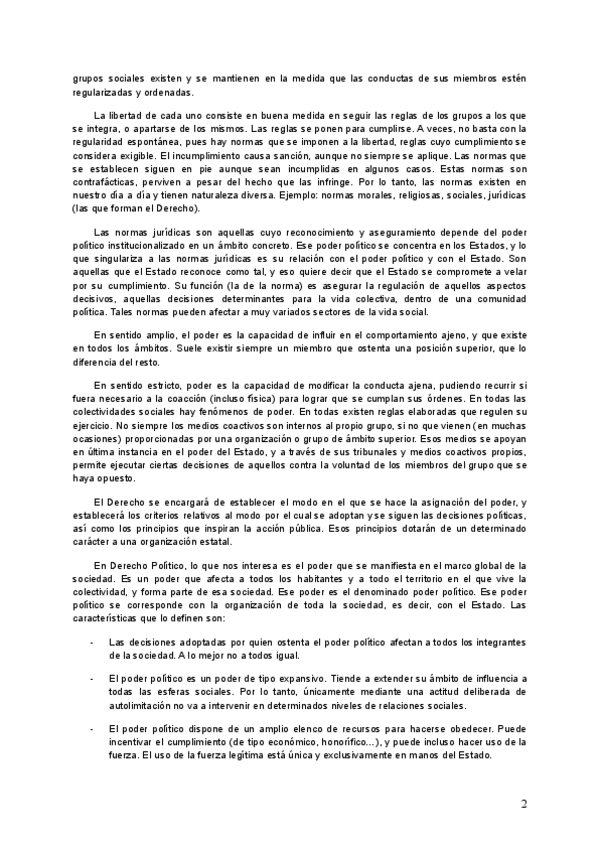 grupos sociales existen y se mantienen en la medida que las conductas de sus miembros estén regularizadas y ordenadas.

La libertad de cada uno consiste en buena medida en seguir las reglas de los grupos a los que se integra, o apartarse de los mismos. Las reglas se ponen para cumplirse. A veces, no basta con la regularidad espontánea, pues hay normas que se imponen a la libertad, reglas cuyo cumplimiento se considera exigible. El incumplimiento causa sanción, aunque no siempre se aplique. Las normas que se establecen siguen en pie aunque sean incumplidas en algunos casos. Estas normas son contrafácticas, perviven a pesar del hecho que las infringe. Por lo tanto, las normas existen en nuestro día a día y tienen naturaleza diversa. Ejemplo: normas morales, religiosas, sociales, jurídicas (las que forman el Derecho).

Las normas jurídicas son aquellas cuyo reconocimiento y aseguramiento depende del poder político institucionalizado en un ámbito concreto. Ese poder político se concentra en los Estados, y lo que singulariza a las normas jurídicas es su relación con el poder político y con el Estado. Son aquellas que el Estado reconoce como tal, y eso quiere decir que el Estado se compromete a velar por su cumplimiento. Su función (la de la norma) es asegurar la regulación de aquellos aspectos decisivos, aquellas decisiones determinantes para la vida colectiva, dentro de una comunidad política. Tales normas pueden afectar a muy variados sectores de la vida social.

En sentido amplio, el poder es la capacidad de influir en el comportamiento ajeno, y que existe en todos los ámbitos. Suele existir siempre un miembro que ostenta una posición superior, que lo diferencia del resto.

En sentido estricto, poder es la capacidad de modificar la conducta ajena, pudiendo recurrir si fuera necesario a la coacción (incluso física) para lograr que se cumplan sus órdenes. En todas las colectividades sociales hay fenómenos de poder. En todas existen reglas elaboradas que regulen su ejercicio. No siempre los medios coactivos son internos al propio grupo, si no que vienen (en muchas ocasiones) proporcionadas por una organización o grupo de ámbito superior. Esos medios se apoyan en última instancia en el poder del Estado, y a través de sus tribunales y medios coactivos propios, permite ejecutar ciertas decisiones de aquellos contra la voluntad de los miembros del grupo que se haya opuesto.

El Derecho se encargará de establecer el modo en el que se hace la asignación del poder, y establecerá los criterios relativos al modo por el cual se adoptan y se siguen las decisiones políticas, así como los principios que inspiran la acción pública. Esos principios dotarán de un determinado carácter a una organización estatal.

En Derecho Político, lo que nos interesa es el poder que se manifiesta en el marco global de la sociedad. Es un poder que afecta a todos los habitantes y a todo el territorio en el que vive la colectividad, y forma parte de esa sociedad. Ese poder es el denominado poder político. Ese poder político se corresponde con la organización de toda la sociedad, es decir, con el Estado. Las características que lo definen son:

- Las decisiones adoptadas por quien ostenta el poder político afectan a todos los integrantes de la sociedad. A lo mejor no a todos igual.

- El poder político es un poder de tipo expansivo. Tiende a extender su ámbito de influencia a todas las esferas sociales. Por lo tanto, únicamente mediante una actitud deliberada de autolimitación no va a intervenir en determinados niveles de relaciones sociales.

- El poder político dispone de un amplio elenco de recursos para hacerse obedecer. Puede incentivar el cumplimiento (de tipo económico, honorífico...), y puede incluso hacer uso de la fuerza. El uso de la fuerza legítima está única y exclusivamente en manos del Estado.

2